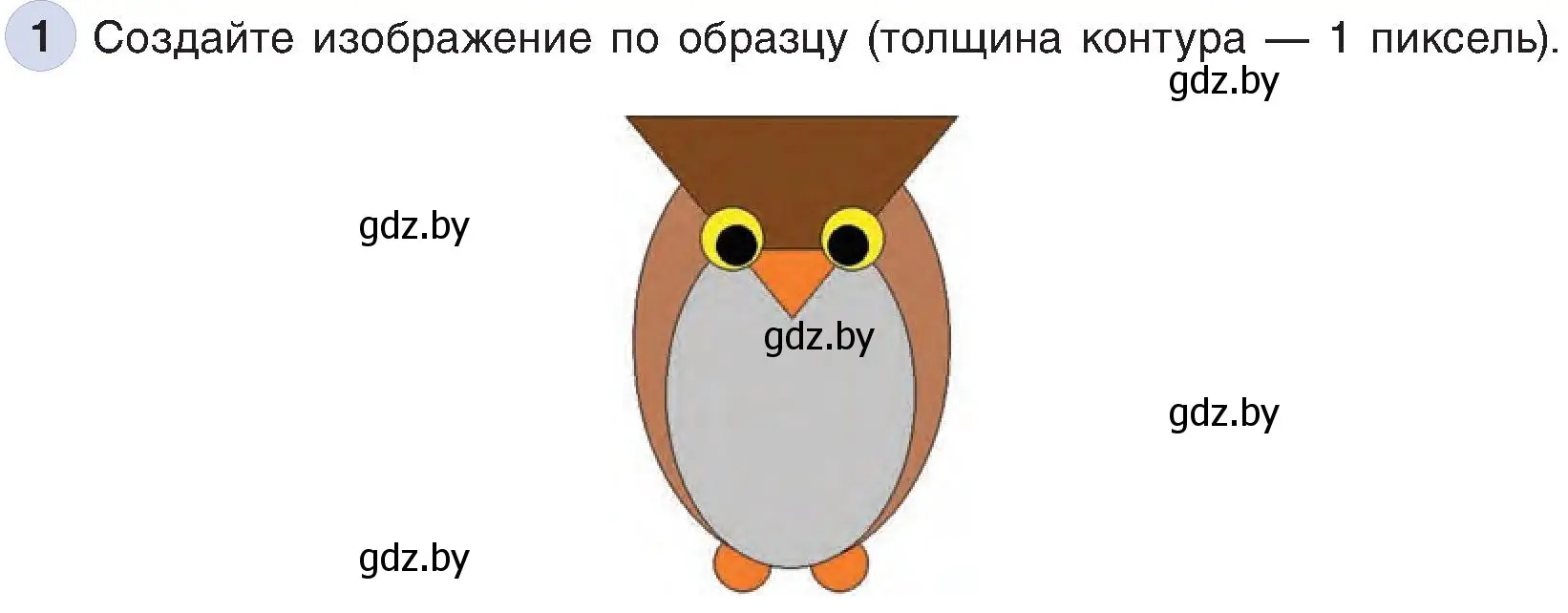 1 Создайте изображение по образцу (толщина контура — 1 пиксель).

gdz.by

gdz.by

gdz.by

gdz.by

gdz.by